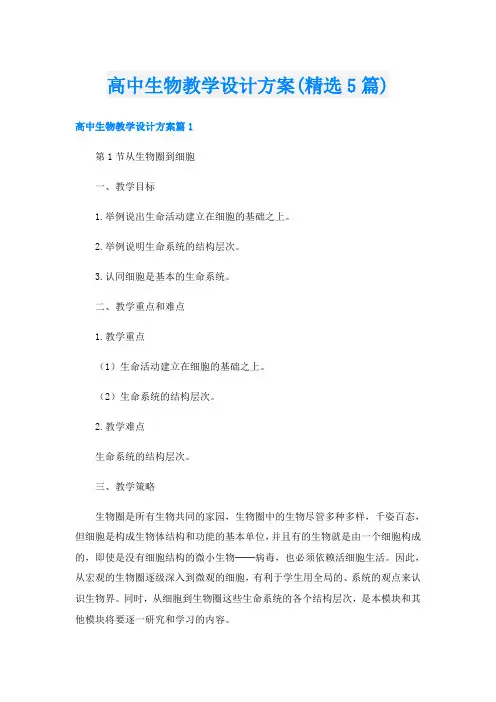 高中生物教学设计方案(精选5篇)

高中生物教学设计方案篇1

第1节从生物圈到细胞

一、教学目标

1.举例说出生命活动建立在细胞的基础之上。

2.举例说明生命系统的结构层次。

3.认同细胞是基本的生命系统。

二、教学重点和难点

1.教学重点

（1）生命活动建立在细胞的基础之上。

（2）生命系统的结构层次。

2.教学难点

生命系统的结构层次。

三、教学策略

生物圈是所有生物共同的家园，生物圈中的生物尽管多种多样，千姿百态，但细胞是构成生物体结构和功能的基本单位，并且有的生物就是由一个细胞构成的，即使是没有细胞结构的微小生物——病毒，也必须依赖活细胞生活。因此，从宏观的生物圈逐级深入到微观的细胞，有利于学生用全局的、系统的观点来认识生物界。同时，从细胞到生物圈这些生命系统的各个结构层次，是本模块和其他模块将要逐一研究和学习的内容。